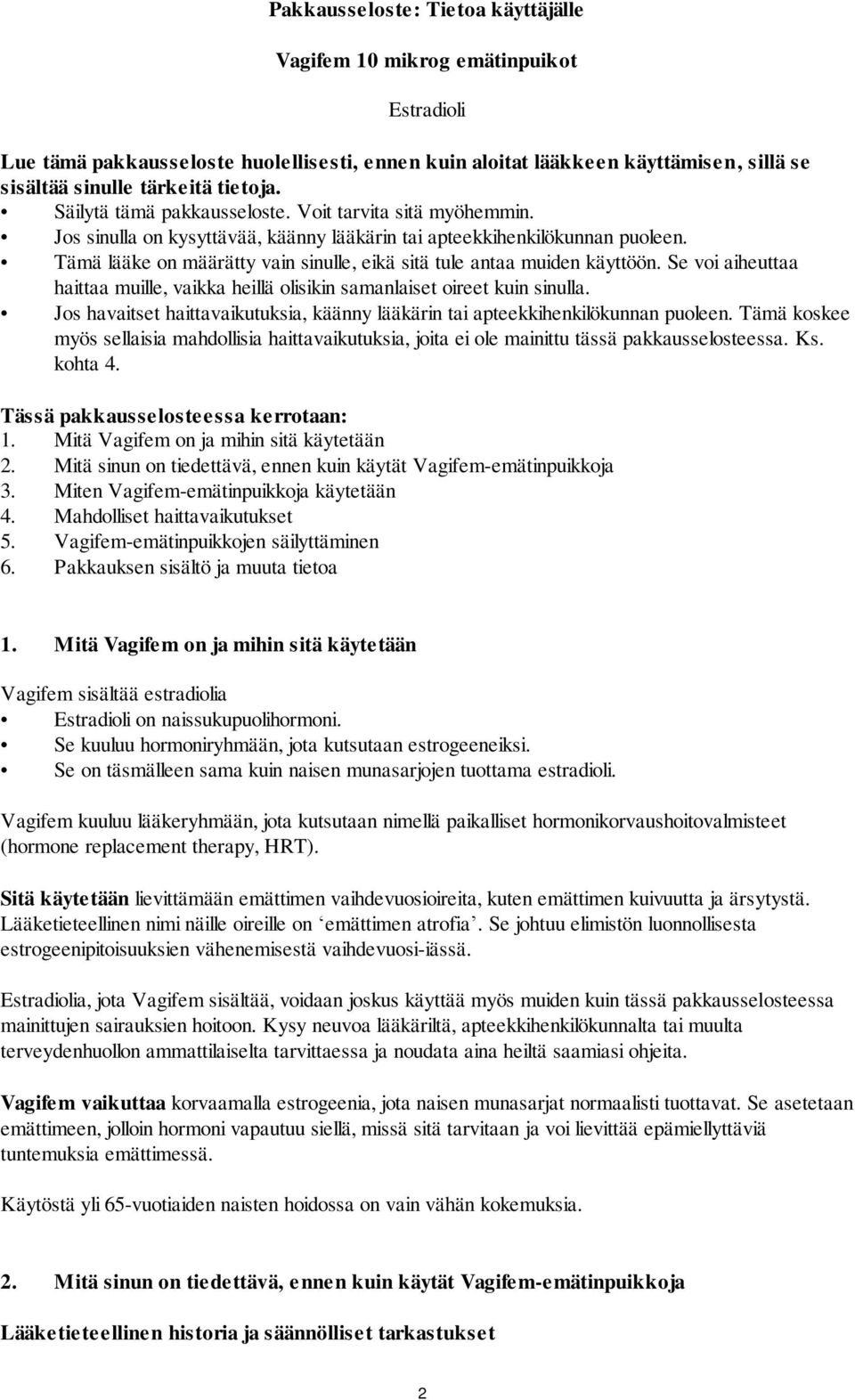 Pakkausseloste: Tietoa käyttäjälle

Vagifem 10 mikrog emätinpuikot

Estradioli

Lue tämä pakkausseloste huolellisesti, ennen kuin aloitat lääkkeen käyttämisen, sillä se sisältää sinulle tärkeitä tietoja.
• Säilytä tämä pakkausseloste. Voit tarvita sitä myöhemmin.
• Jos sinulla on kysyttävää, käänny lääkärin tai apteekkihenkilökunnan puoleen.
• Tämä lääke on määrätty vain sinulle, eikä sitä tule antaa muiden käyttöön. Se voi aiheuttaa haittaa muille, vaikka heillä olisikin samanlaiset oireet kuin sinulla.
• Jos havaitset haittavaikutuksia, käänny lääkärin tai apteekkihenkilökunnan puoleen. Tämä koskee myös sellaisia mahdollisia haittavaikutuksia, joita ei ole mainittu tässä pakkausselosteessa. Ks. kohta 4.

Tässä pakkausselosteessa kerrotaan:
1. Mitä Vagifem on ja mihin sitä käytetään
2. Mitä sinun on tiedettävä, ennen kuin käytät Vagifem-emätinpuikkoja
3. Miten Vagifem-emätinpuikkoja käytetään
4. Mahdolliset haittavaikutukset
5. Vagifem-emätinpuikkojen säilyttäminen
6. Pakkauksen sisältö ja muuta tietoa

1. Mitä Vagifem on ja mihin sitä käytetään

Vagifem sisältää estradiolia
• Estradioli on naissukupuolihormoni.
• Se kuuluu hormoniryhmään, jota kutsutaan estrogeeneiksi.
• Se on täsmälleen sama kuin naisen munasarjojen tuottama estradioli.

Vagifem kuuluu lääkeryhmään, jota kutsutaan nimellä paikalliset hormonikorvaushoitovalmisteet (hormone replacement therapy, HRT).

Sitä käytetään lievittämään emättimen vaihdevuosioireita, kuten emättimen kuivuutta ja ärsytystä. Lääketieteellinen nimi näille oireille on ‘emättimen atrofia’. Se johtuu elimistön luonnollisesta estrogeenipitoisuuksien vähenemisestä vaihdevuosi-iässä.

Estradiolia, jota Vagifem sisältää, voidaan joskus käyttää myös muiden kuin tässä pakkausselosteessa mainittujen sairauksien hoitoon. Kysy neuvoa lääkäriltä, apteekkihenkilökunnalta tai muulta terveydenhuollon ammattilaiselta tarvittaessa ja noudata aina heiltä saamiasi ohjeita.

Vagifem vaikuttaa korvaamalla estrogeenia, jota naisen munasarjat normaalisti tuottavat. Se asetetaan emättimeen, jolloin hormoni vapautuu siellä, missä sitä tarvitaan ja voi lievittää epämiellyttäviä tuntemuksia emättimessä.

Käytöstä yli 65-vuotiaiden naisten hoidossa on vain vähän kokemuksia.

2. Mitä sinun on tiedettävä, ennen kuin käytät Vagifem-emätinpuikkoja

Lääketieteellinen historia ja säännölliset tarkastukset

2